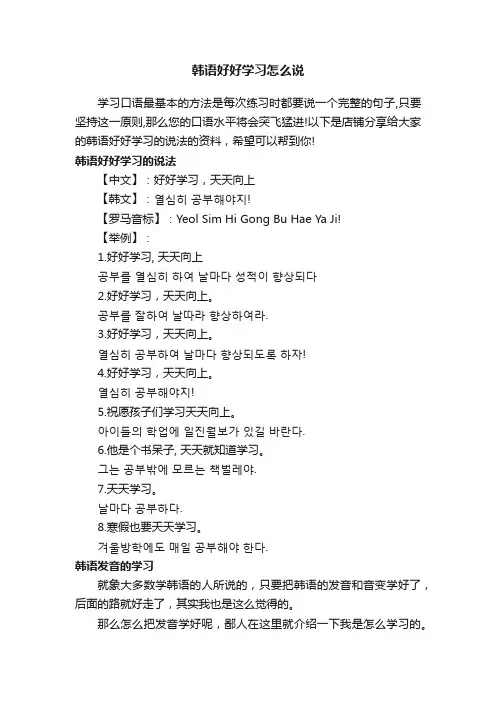 韩语好好学习怎么说

学习口语最基本的方法是每次练习时都要说一个完整的句子,只要坚持这一原则,那么您的口语水平将会突飞猛进!以下是店铺分享给大家的韩语好好学习的说法的资料，希望可以帮到你!

韩语好好学习的说法

【中文】：好好学习，天天向上

【韩文】：열심히 공부해야지!

【罗马音标】：Yeol Sim Hi Gong Bu Hae Ya Ji!

【举例】：

1.好好学习, 天天向上

공부를 열심히 하여 날마다 성적이 향상되다

2.好好学习，天天向上。

공부를 잘하여 날따라 향상하여라.

3.好好学习，天天向上。

열심히 공부하여 날마다 향상되도록 하자!

4.好好学习，天天向上。

열심히 공부해야지!

5.祝愿孩子们学习天天向上。

아이들의 학업에 일진월보가 있길 바란다.

6.他是个书呆子, 天天就知道学习。

그는 공부밖에 모르는 책벌레야.

7.天天学习。

날마다 공부하다.

8.寒假也要天天学习。

겨울방학에도 매일 공부해야 한다.

韩语发音的学习

就象大多数学韩语的人所说的，只要把韩语的发音和音变学好了，后面的路就好走了，其实我也是这么觉得的。

那么怎么把发音学好呢，鄙人在这里就介绍一下我是怎么学习的。